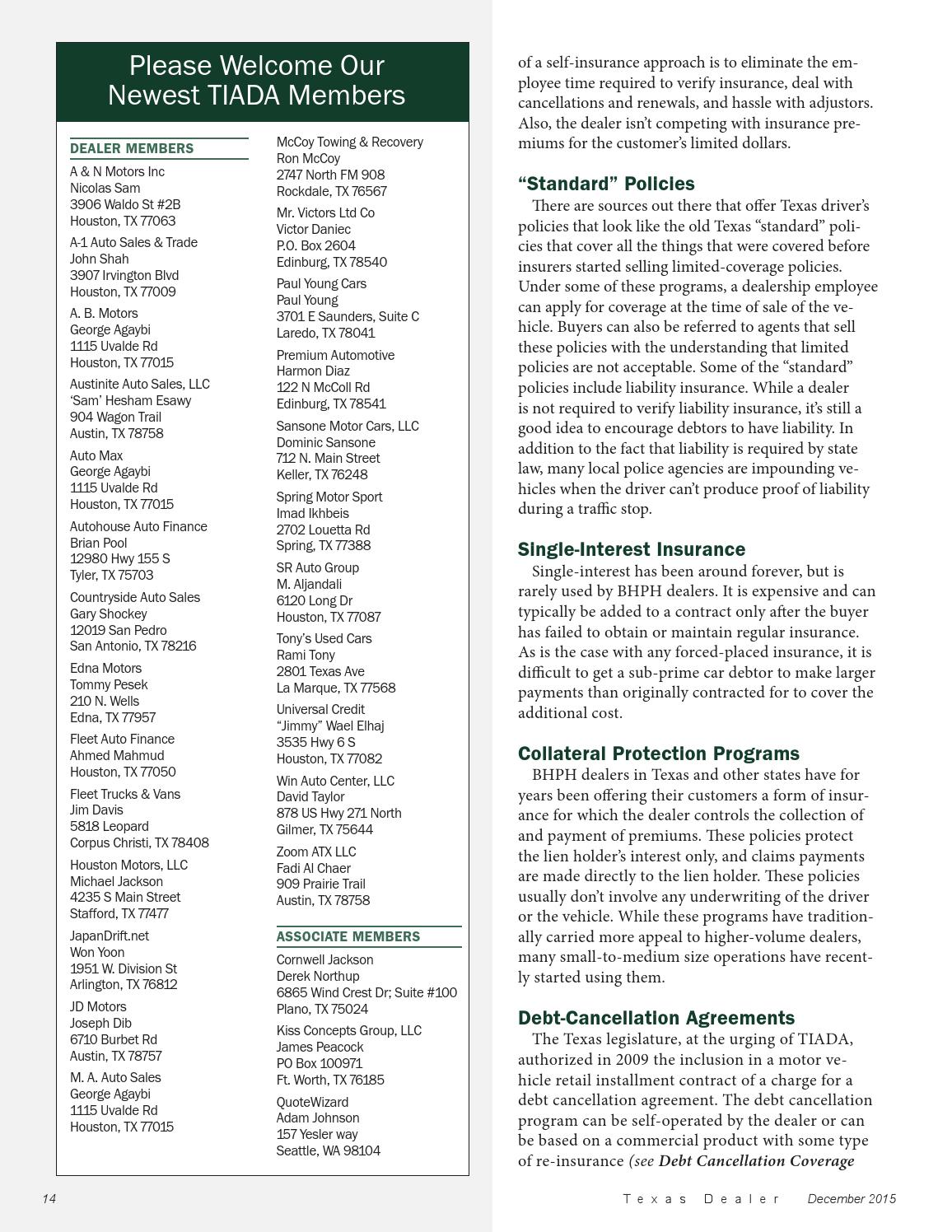 Please Welcome Our Newest TIADA Members

DEALER MEMBERS

A & N Motors Inc
Nicolas Sam
3906 Waldo St #2B
Houston, TX 77063

A-1 Auto Sales & Trade
John Shah
3907 Irvington Blvd
Houston, TX 77009

A. B. Motors
George Agaybi
1115 Uvalde Rd
Houston, TX 77015

Austinite Auto Sales, LLC
'Sam' Hesham Esawy
904 Wagon Trail
Austin, TX 78758

Auto Max
George Agaybi
1115 Uvalde Rd
Houston, TX 77015

Autohouse Auto Finance
Brian Pool
12980 Hwy 155 S
Tyler, TX 75703

Countryside Auto Sales
Gary Shockey
12019 San Pedro
San Antonio, TX 78216

Edna Motors
Tommy Pesek
210 N. Wells
Edna, TX 77957

Fleet Auto Finance
Ahmed Mahmud
Houston, TX 77050

Fleet Trucks & Vans
Jim Davis
5818 Leopard
Corpus Christi, TX 78408

Houston Motors, LLC
Michael Jackson
4235 S Main Street
Stafford, TX 77477

JapanDrift.net
Won Yoon
1951 W. Division St
Arlington, TX 76812

JD Motors
Joseph Dib
6710 Burbet Rd
Austin, TX 78757

M. A. Auto Sales
George Agaybi
1115 Uvalde Rd
Houston, TX 77015

McCoy Towing & Recovery
Ron McCoy
2747 North FM 908
Rockdale, TX 76567

Mr. Victors Ltd Co
Victor Daniec
P.O. Box 2604
Edinburg, TX 78540

Paul Young Cars
Paul Young
3701 E Saunders, Suite C
Laredo, TX 78041

Premium Automotive
Harmon Diaz
122 N McColl Rd
Edinburg, TX 78541

Sansone Motor Cars, LLC
Dominic Sansone
712 N. Main Street
Keller, TX 76248

Spring Motor Sport
Imad Ikhbeis
2702 Louetta Rd
Spring, TX 77388

SR Auto Group
M. Aljandali
6120 Long Dr
Houston, TX 77087

Tony's Used Cars
Rami Tony
2801 Texas Ave
La Marque, TX 77568

Universal Credit
"Jimmy" Wael Elhaj
3535 Hwy 6 S
Houston, TX 77082

Win Auto Center, LLC
David Taylor
878 US Hwy 271 North
Gilmer, TX 75644

Zoom ATX LLC
Fadi Al Chaer
909 Prairie Trail
Austin, TX 78758

ASSOCIATE MEMBERS

Cornwell Jackson
Derek Northup
6865 Wind Crest Dr; Suite #100
Plano, TX 75024

Kiss Concepts Group, LLC
James Peacock
PO Box 100971
Ft. Worth, TX 76185

QuoteWizard
Adam Johnson
157 Yesler way
Seattle, WA 98104

of a self-insurance approach is to eliminate the employee time required to verify insurance, deal with cancellations and renewals, and hassle with adjustors. Also, the dealer isn't competing with insurance premiums for the customer's limited dollars.

"Standard" Policies
There are sources out there that offer Texas driver's policies that look like the old Texas "standard" policies that cover all the things that were covered before insurers started selling limited-coverage policies. Under some of these programs, a dealership employee can apply for coverage at the time of sale of the vehicle. Buyers can also be referred to agents that sell these policies with the understanding that limited policies are not acceptable. Some of the "standard" policies include liability insurance. While a dealer is not required to verify liability insurance, it's still a good idea to encourage debtors to have liability. In addition to the fact that liability is required by state law, many local police agencies are impounding vehicles when the driver can't produce proof of liability during a traffic stop.

Single-Interest Insurance
Single-interest has been around forever, but is rarely used by BHPH dealers. It is expensive and can typically be added to a contract only after the buyer has failed to obtain or maintain regular insurance. As is the case with any forced-placed insurance, it is difficult to get a sub-prime car debtor to make larger payments than originally contracted for to cover the additional cost.

Collateral Protection Programs
BHPH dealers in Texas and other states have for years been offering their customers a form of insurance for which the dealer controls the collection of and payment of premiums. These policies protect the lien holder's interest only, and claims payments are made directly to the lien holder. These policies usually don't involve any underwriting of the driver or the vehicle. While these programs have traditionally carried more appeal to higher-volume dealers, many small-to-medium size operations have recently started using them.

Debt-Cancellation Agreements
The Texas legislature, at the urging of TIADA, authorized in 2009 the inclusion in a motor vehicle retail installment contract of a charge for a debt cancellation agreement. The debt cancellation program can be self-operated by the dealer or can be based on a commercial product with some type of re-insurance (see Debt Cancellation Coverage

14 Texas Dealer December 2015